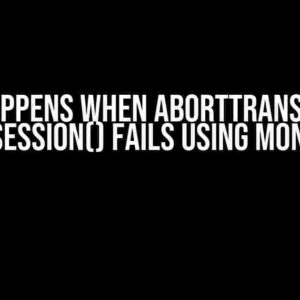 PPENS WHEN ABORTTRANS
SESSION() FAILS USING MON